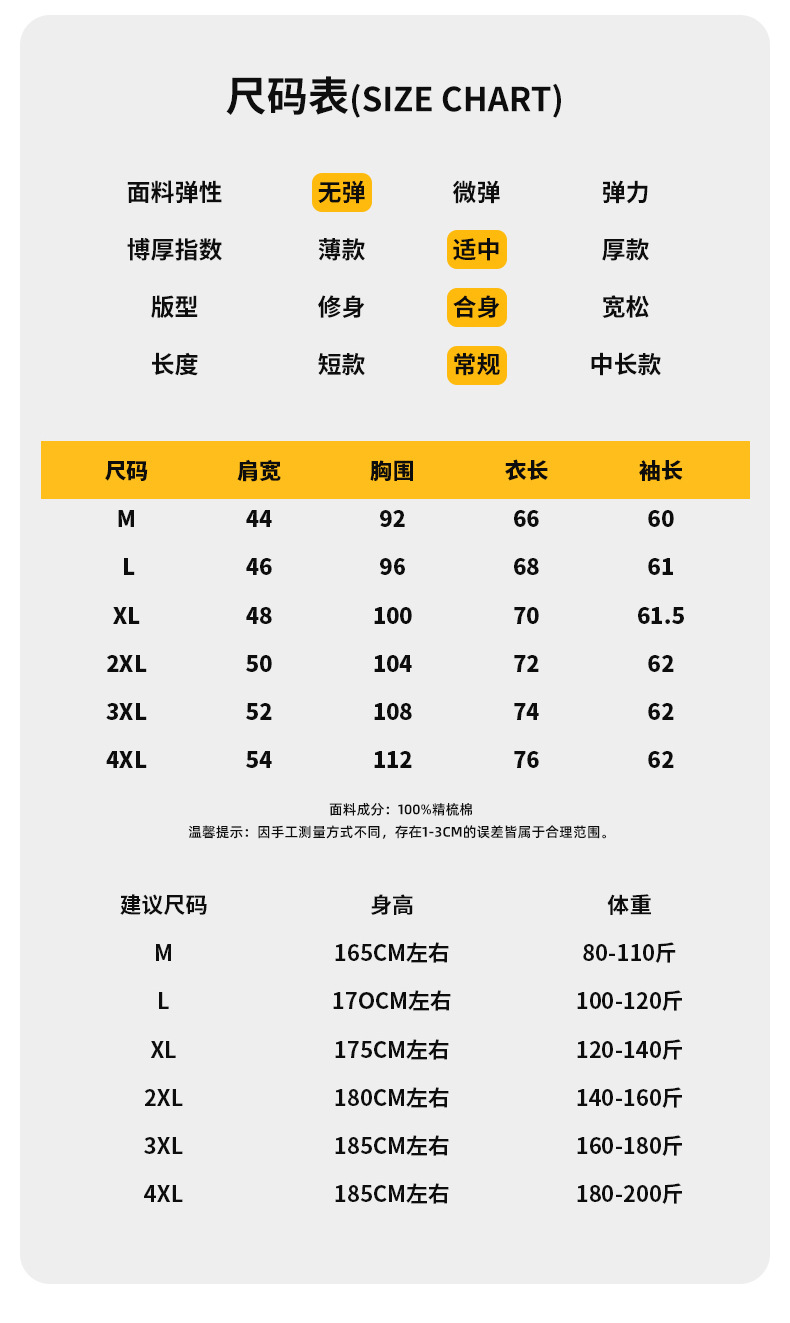 尺码表(SIZE CHART)

| 面料弹性 | 无弹 | 微弹 | 弹力 |
|---|---|---|---|
| 博厚指数 | 薄款 | 适中 | 厚款 |
| 版型 | 修身 | 合身 | 宽松 |
| 长度 | 短款 | 常规 | 中长款 |

| 尺码 | 肩宽 | 胸围 | 衣长 | 袖长 |
|---|---|---|---|---|
| M | 44 | 92 | 66 | 60 |
| L | 46 | 96 | 68 | 61 |
| XL | 48 | 100 | 70 | 61.5 |
| 2XL | 50 | 104 | 72 | 62 |
| 3XL | 52 | 108 | 74 | 62 |
| 4XL | 54 | 112 | 76 | 62 |

面料成分：100%精梳棉
温馨提示：因手工测量方式不同，存在1-3CM的误差皆属于合理范围。

| 建议尺码 | 身高 | 体重 |
|---|---|---|
| M | 165CM左右 | 80-110斤 |
| L | 17OCM左右 | 100-120斤 |
| XL | 175CM左右 | 120-140斤 |
| 2XL | 180CM左右 | 140-160斤 |
| 3XL | 185CM左右 | 160-180斤 |
| 4XL | 185CM左右 | 180-200斤 |